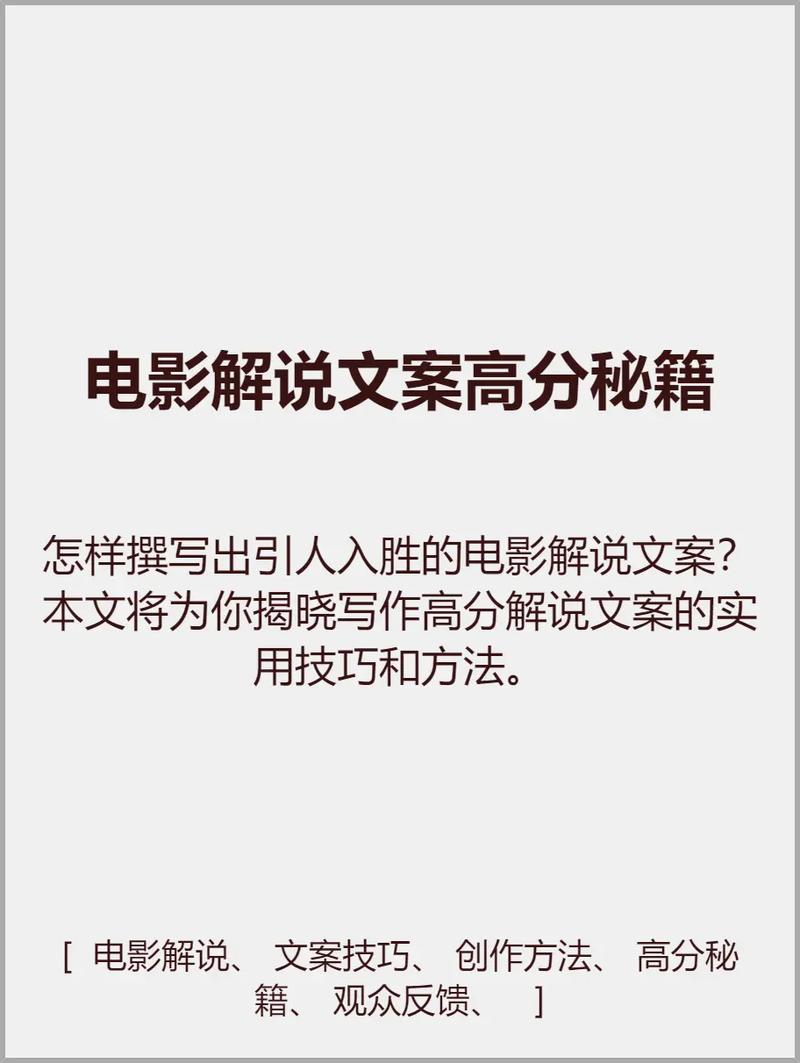 电影解说文案高分秘籍

怎样撰写出引人入胜的电影解说文案？本文将为你揭晓写作高分解说文案的实用技巧和方法。

[ 电影解说、 文案技巧、 创作方法、 高分秘籍、 观众反馈、 ]